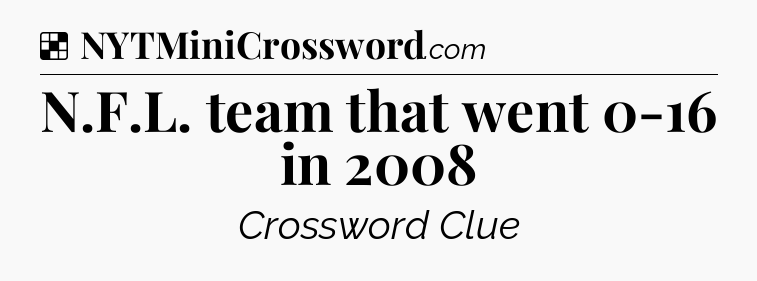 NYTMiniCrossword.com

N.F.L. team that went 0-16 in 2008

Crossword Clue